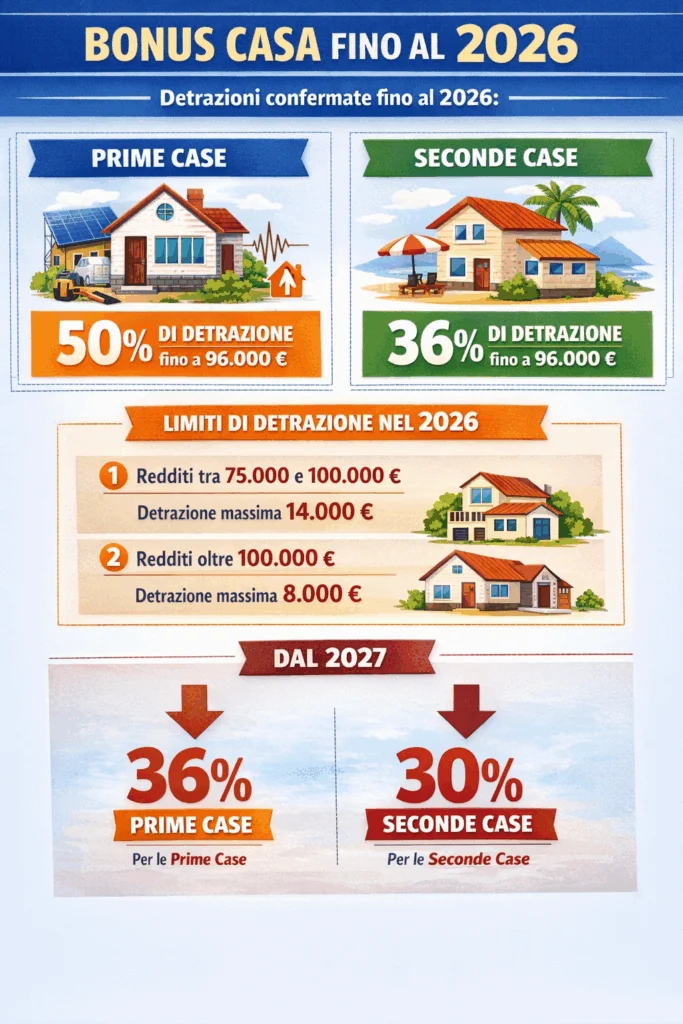 BONUS CASA FINO AL 2026

Detrazioni confermate fino al 2026:

PRIME CASE

50% DI DETRAZIONE fino a 96.000 €

SECONDE CASE

36% DI DETRAZIONE fino a 96.000 €

LIMITI DI DETRAZIONE NEL 2026

1 Redditi tra 75.000 e 100.000 €
Detrazione massima 14.000 €

2 Redditi oltre 100.000 €
Detrazione massima 8.000 €

DAL 2027

36%
PRIME CASE
Per le Prime Case

30%
SECONDE CASE
Per le Seconde Case